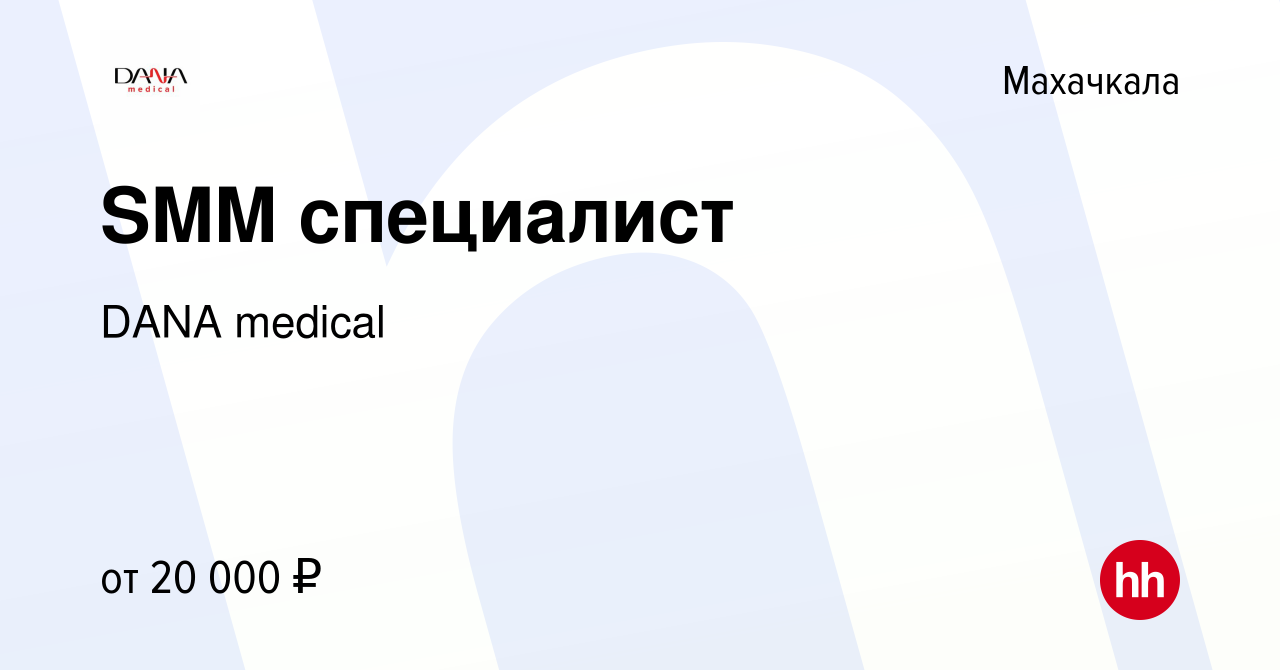 DANA medical

Махачкала

SMM специалист

DANA medical

от 20 000 ₽

hh